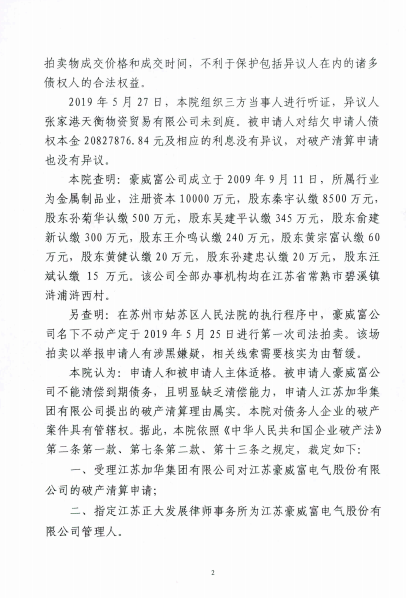 拍卖物成交价格和成交时间，不利于保护包括异议人在内的诸多债权人的合法权益。

2019 年 5 月 27 日，本院组织三方当事人进行听证，异议人张家港天衡物资贸易有限公司未到庭。被申请人对结欠申请人债权本金 20827876.84 元及相应的利息没有异议，对破产清算申请也没有异议。

本院查明：豪威富公司成立于 2009 年 9 月 11 日，所属行业为金属制品业，注册资本 10000 万元，股东秦宇认缴 8500 万元，股东孙菊华认缴 500 万元，股东吴建平认缴 345 万元，股东俞建新认缴 300 万元，股东王介鸣认缴 240 万元，股东黄宗富认缴 60 万元，股东黄健认缴 20 万元，股东孙建忠认缴 20 万元，股东汪斌认缴 15 万元。该公司全部办事机构均在江苏省常熟市碧溪镇浒浦浒西村。

另查明：在苏州市姑苏区人民法院的执行程序中，豪威富公司名下不动产定于 2019 年 5 月 25 日进行第一次司法拍卖。该场拍卖以举报申请人有涉黑嫌疑，相关线索需要核实为由暂缓。

本院认为：申请人和被申请人主体适格。被申请人豪威富公司不能清偿到期债务，且明显缺乏清偿能力，申请人江苏加华集团有限公司提出的破产清算理由属实。本院对债务人企业的破产案件具有管辖权。据此，本院依照《中华人民共和国企业破产法》第二条第一款、第七条第二款、第十三条之规定，裁定如下：

一、受理江苏加华集团有限公司对江苏豪威富电气股份有限公司的破产清算申请；

二、指定江苏正大发展律师事务所为江苏豪威富电气股份有限公司管理人。

2